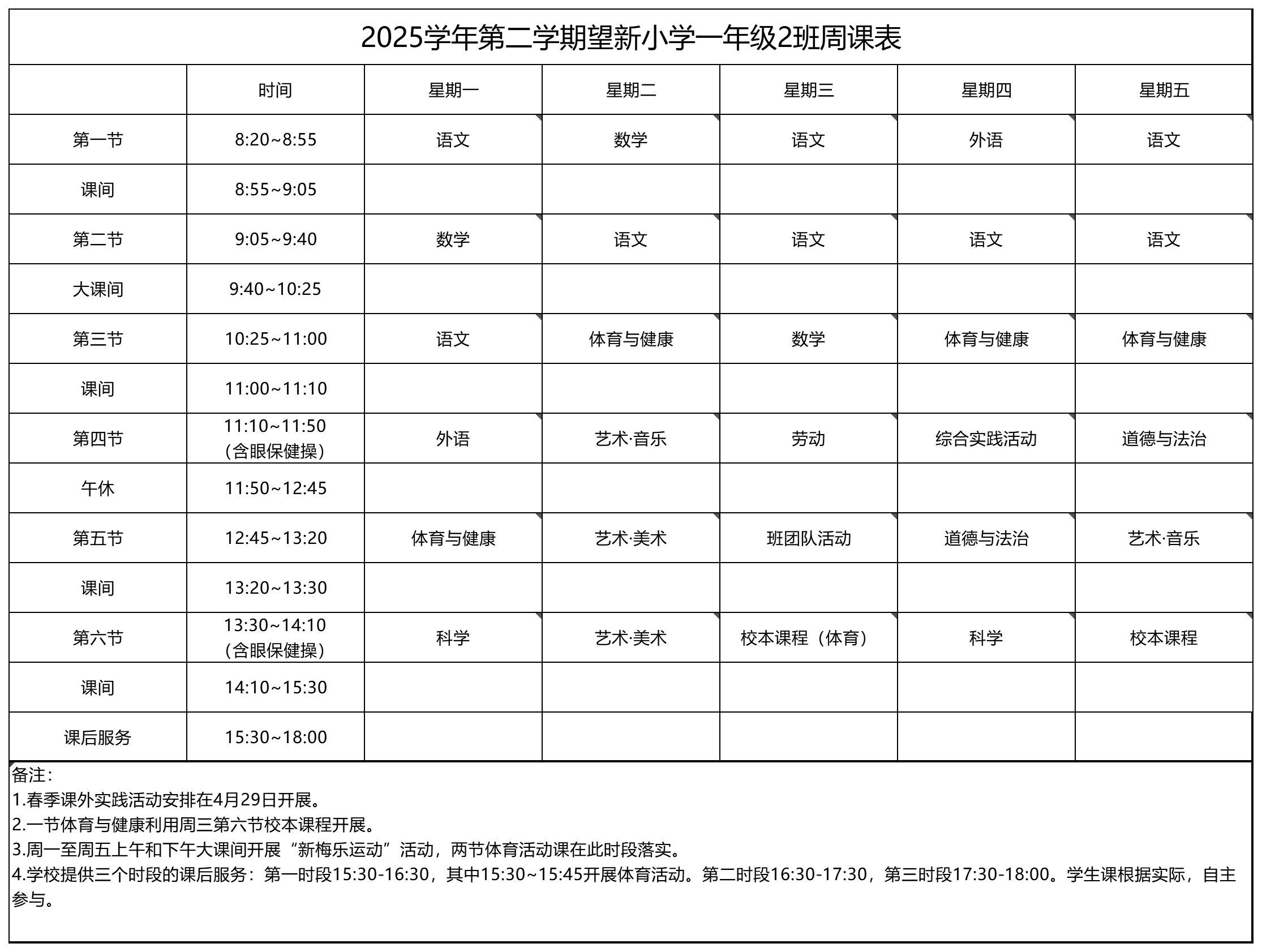 2025学年第二学期望新小学一年级2班周课表

| | 时间 | 星期一 | 星期二 | 星期三 | 星期四 | 星期五 |
|---|---|---|---|---|---|---|
| 第一节 | 8:20~8:55 | 语文 | 数学 | 语文 | 外语 | 语文 |
| 课间 | 8:55~9:05 | | | | | |
| 第二节 | 9:05~9:40 | 数学 | 语文 | 语文 | 语文 | 语文 |
| 大课间 | 9:40~10:25 | | | | | |
| 第三节 | 10:25~11:00 | 语文 | 体育与健康 | 数学 | 体育与健康 | 体育与健康 |
| 课间 | 11:00~11:10 | | | | | |
| 第四节 | 11:10~11:50（含眼保健操） | 外语 | 艺术·音乐 | 劳动 | 综合实践活动 | 道德与法治 |
| 午休 | 11:50~12:45 | | | | | |
| 第五节 | 12:45~13:20 | 体育与健康 | 艺术·美术 | 班团队活动 | 道德与法治 | 艺术·音乐 |
| 课间 | 13:20~13:30 | | | | | |
| 第六节 | 13:30~14:10（含眼保健操） | 科学 | 艺术·美术 | 校本课程（体育） | 科学 | 校本课程 |
| 课间 | 14:10~15:30 | | | | | |
| 课后服务 | 15:30~18:00 | | | | | |

备注：
1.春季课外实践活动安排在4月29日开展。
2.一节体育与健康利用周三第六节校本课程开展。
3.周一至周五上午和下午大课间开展“新梅乐运动”活动，两节体育活动课在此时段落实。
4.学校提供三个时段的课后服务：第一时段15:30-16:30，其中15:30~15:45开展体育活动。第二时段16:30-17:30，第三时段17:30-18:00。学生课根据实际，自主参与。